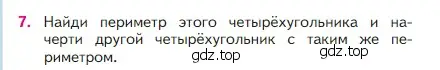 7. Найди периметр этого четырёхугольника и начерти другой четырёхугольник с таким же периметром.

gdz.top gdz.top